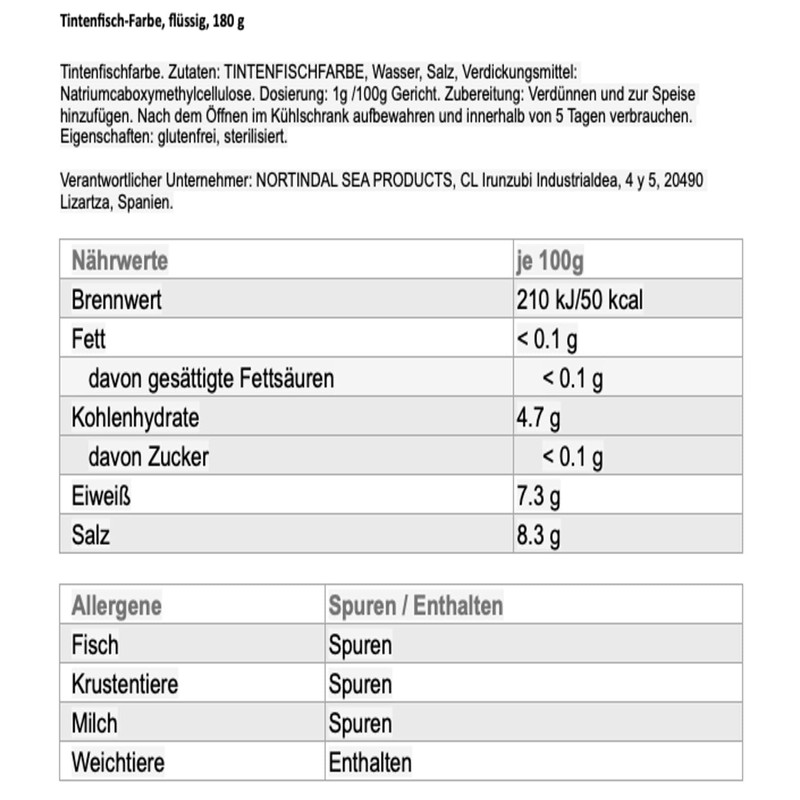 Tintenfisch-Farbe, flüssig, 180 g

Tintenfischfarbe. Zutaten: TINTENFISCHFARBE, Wasser, Salz, Verdickungsmittel: Natriumcaboxymethylcellulose. Dosierung: 1g /100g Gericht. Zubereitung: Verdünnen und zur Speise hinzufügen. Nach dem Öffnen im Kühlschrank aufbewahren und innerhalb von 5 Tagen verbrauchen. Eigenschaften: glutenfrei, sterilisiert.

Verantwortlicher Unternehmer: NORTINDAL SEA PRODUCTS, CL Irunzubi Industrialdea, 4 y 5, 20490 Lizartza, Spanien.

| Nährwerte | je 100g |
|---|---|
| Brennwert | 210 kJ/50 kcal |
| Fett | < 0.1 g |
| davon gesättigte Fettsäuren | < 0.1 g |
| Kohlenhydrate | 4.7 g |
| davon Zucker | < 0.1 g |
| Eiweiß | 7.3 g |
| Salz | 8.3 g |

| Allergene | Spuren / Enthalten |
|---|---|
| Fisch | Spuren |
| Krustentiere | Spuren |
| Milch | Spuren |
| Weichtiere | Enthalten |